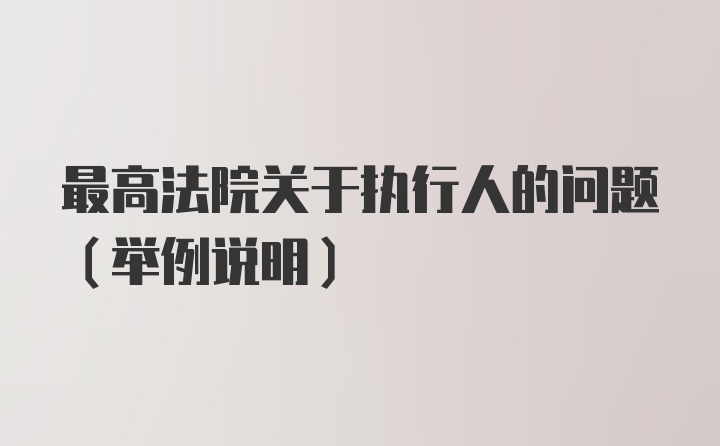 最高法院关于执行人的问题（举例说明）